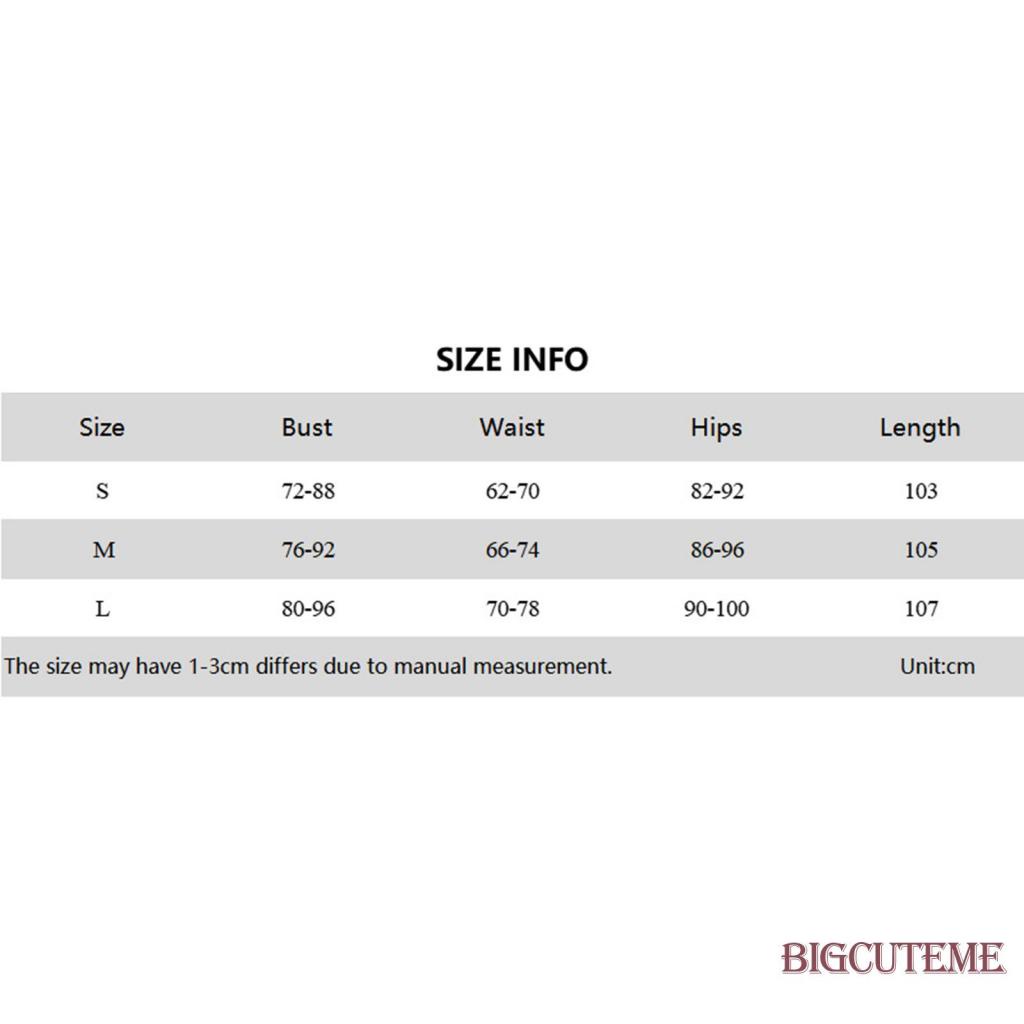 SIZE INFO

| Size | Bust | Waist | Hips | Length |
|---|---|---|---|---|
| S | 72-88 | 62-70 | 82-92 | 103 |
| M | 76-92 | 66-74 | 86-96 | 105 |
| L | 80-96 | 70-78 | 90-100 | 107 |

The size may have 1-3cm differs due to manual measurement. Unit:cm

BIGCUTEME